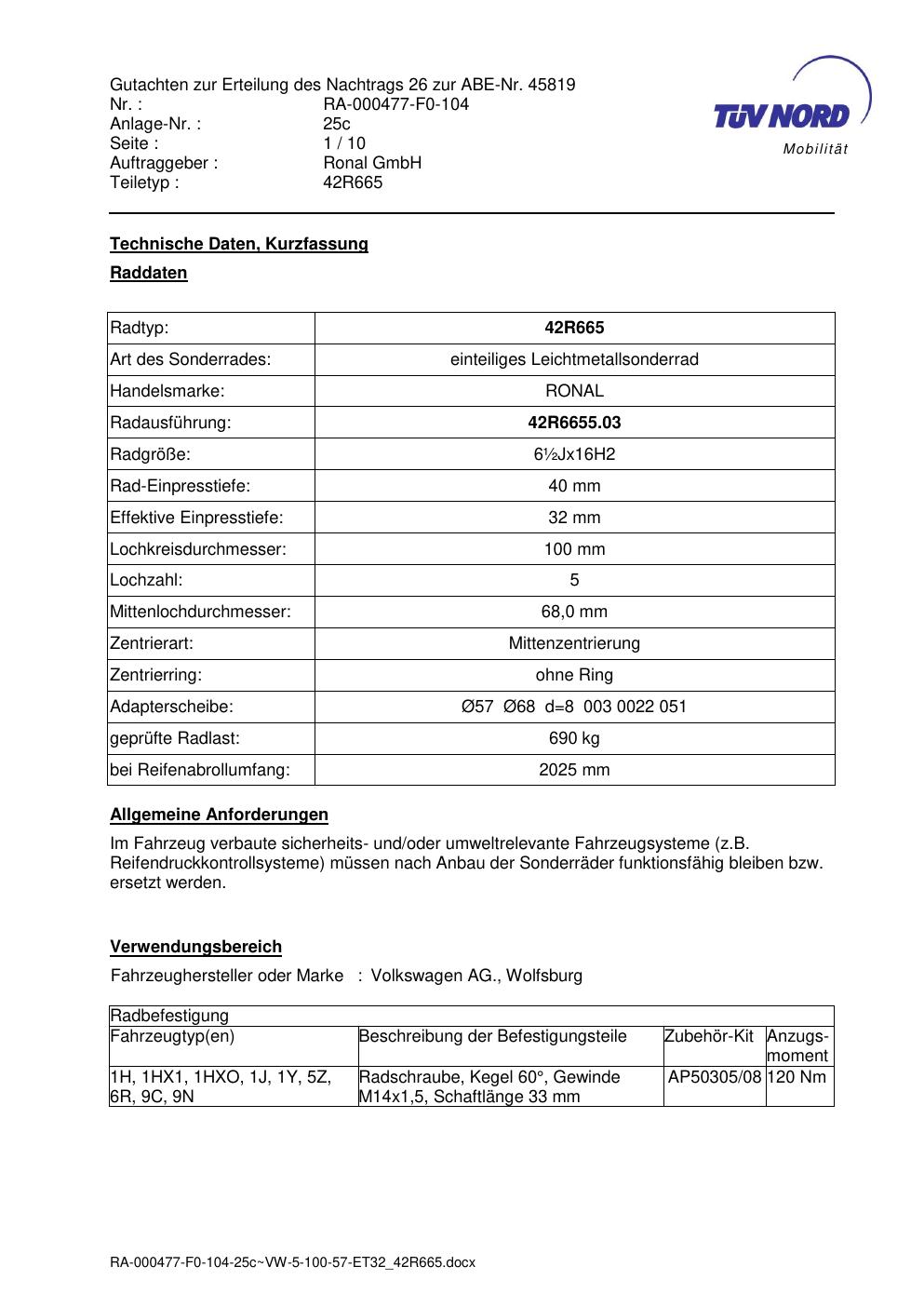 Gutachten zur Erteilung des Nachtrags 26 zur ABE-Nr. 45819
Nr. : RA-000477-F0-104
Anlage-Nr. : 25c
Seite : 1 / 10
Auftraggeber : Ronal GmbH
Teiletyp : 42R665

TÜV NORD
Mobilität

Technische Daten, Kurzfassung

Raddaten

| Radtyp: | 42R665 |
|---|---|
| Art des Sonderrades: | einteiliges Leichtmetallsonderrad |
| Handelsmarke: | RONAL |
| Radausführung: | 42R6655.03 |
| Radgröße: | 6½Jx16H2 |
| Rad-Einpresstiefe: | 40 mm |
| Effektive Einpresstiefe: | 32 mm |
| Lochkreisdurchmesser: | 100 mm |
| Lochzahl: | 5 |
| Mittenlochdurchmesser: | 68,0 mm |
| Zentrierart: | Mittenzentrierung |
| Zentrierring: | ohne Ring |
| Adapterscheibe: | Ø57 Ø68 d=8 003 0022 051 |
| geprüfte Radlast: | 690 kg |
| bei Reifenabrollumfang: | 2025 mm |

Allgemeine Anforderungen

Im Fahrzeug verbaute sicherheits- und/oder umweltrelevante Fahrzeugsysteme (z.B. Reifendruckkontrollsysteme) müssen nach Anbau der Sonderräder funktionsfähig bleiben bzw. ersetzt werden.

Verwendungsbereich

Fahrzeughersteller oder Marke : Volkswagen AG., Wolfsburg

| Radbefestigung | | | |
|---|---|---|---|
| Fahrzeugtyp(en) | Beschreibung der Befestigungsteile | Zubehör-Kit | Anzugs-moment |
| 1H, 1HX1, 1HXO, 1J, 1Y, 5Z, 6R, 9C, 9N | Radschraube, Kegel 60°, Gewinde M14x1,5, Schaftlänge 33 mm | AP50305/08 | 120 Nm |

RA-000477-F0-104-25c~VW-5-100-57-ET32_42R665.docx